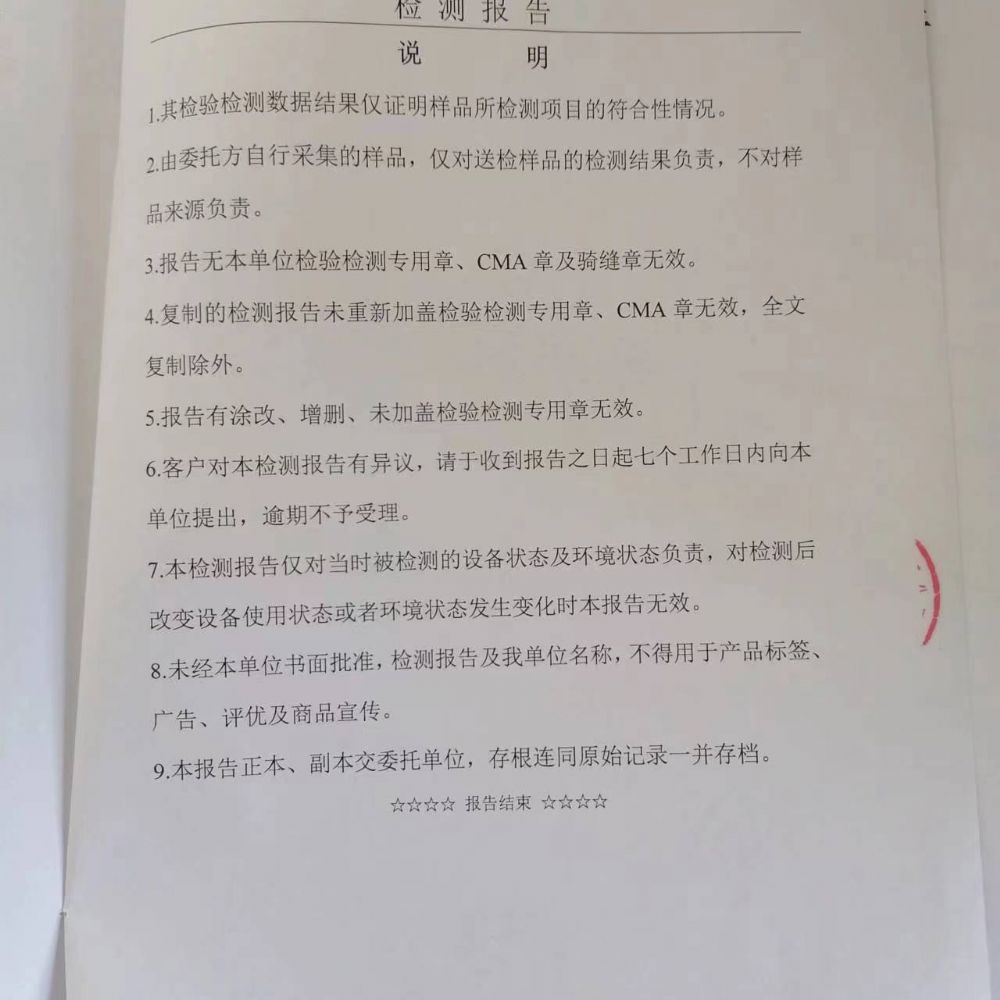 检测报告

说　明

1.其检验检测数据结果仅证明样品所检测项目的符合性情况。

2.由委托方自行采集的样品，仅对送检样品的检测结果负责，不对样品来源负责。

3.报告无本单位检验检测专用章、CMA 章及骑缝章无效。

4.复制的检测报告未重新加盖检验检测专用章、CMA 章无效，全文复制除外。

5.报告有涂改、增删、未加盖检验检测专用章无效。

6.客户对本检测报告有异议，请于收到报告之日起七个工作日内向本单位提出，逾期不予受理。

7.本检测报告仅对当时被检测的设备状态及环境状态负责，对检测后改变设备使用状态或者环境状态发生变化时本报告无效。

8.未经本单位书面批准，检测报告及我单位名称，不得用于产品标签、广告、评优及商品宣传。

9.本报告正本、副本交委托单位，存根连同原始记录一并存档。

☆☆☆☆ 报告结束 ☆☆☆☆